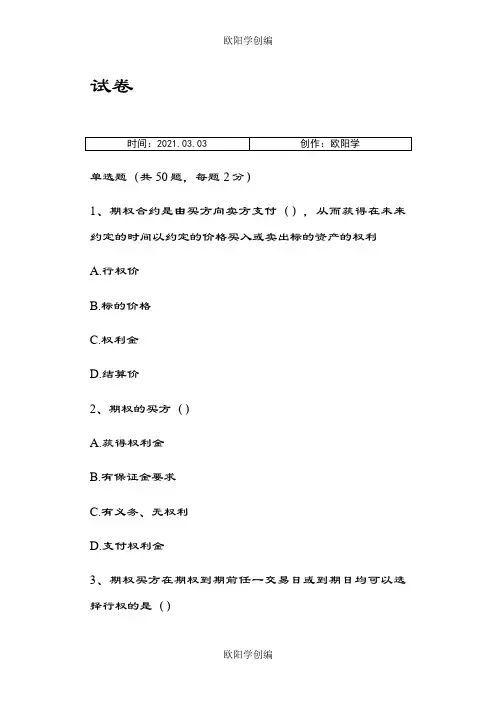 欧阳学创编

试卷

| 时间：2021.03.03 | 创作：欧阳学 |
|---|---|

单选题（共 50 题，每题 2 分）

1、期权合约是由买方向卖方支付（），从而获得在未来约定的时间以约定的价格买入或卖出标的资产的权利

A.行权价

B.标的价格

C.权利金

D.结算价

2、期权的买方（）

A.获得权利金

B.有保证金要求

C.有义务、无权利

D.支付权利金

3、期权买方在期权到期前任一交易日或到期日均可以选择行权的是（）

欧阳学创编